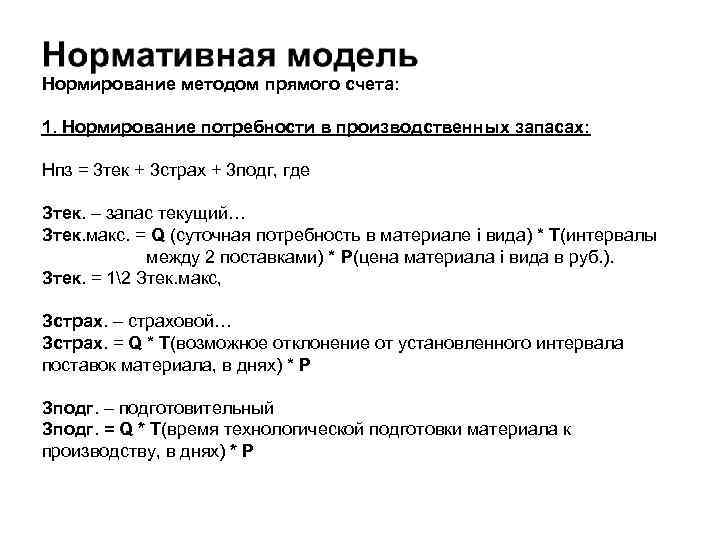 Нормативная модель
Нормирование методом прямого счета:

1. Нормирование потребности в производственных запасах:

Нпз = Зтек + Зстрах + Зподг, где

Зтек. – запас текущий…
Зтек.макс. = Q (суточная потребность в материале i вида) * T(интервалы между 2 поставками) * P(цена материала i вида в руб.).
Зтек. = 1\2 Зтек.макс,

Зстрах. – страховой…
Зстрах. = Q * T(возможное отклонение от установленного интервала поставок материала, в днях) * P

Зподг. – подготовительный
Зподг. = Q * T(время технологической подготовки материала к производству, в днях) * P